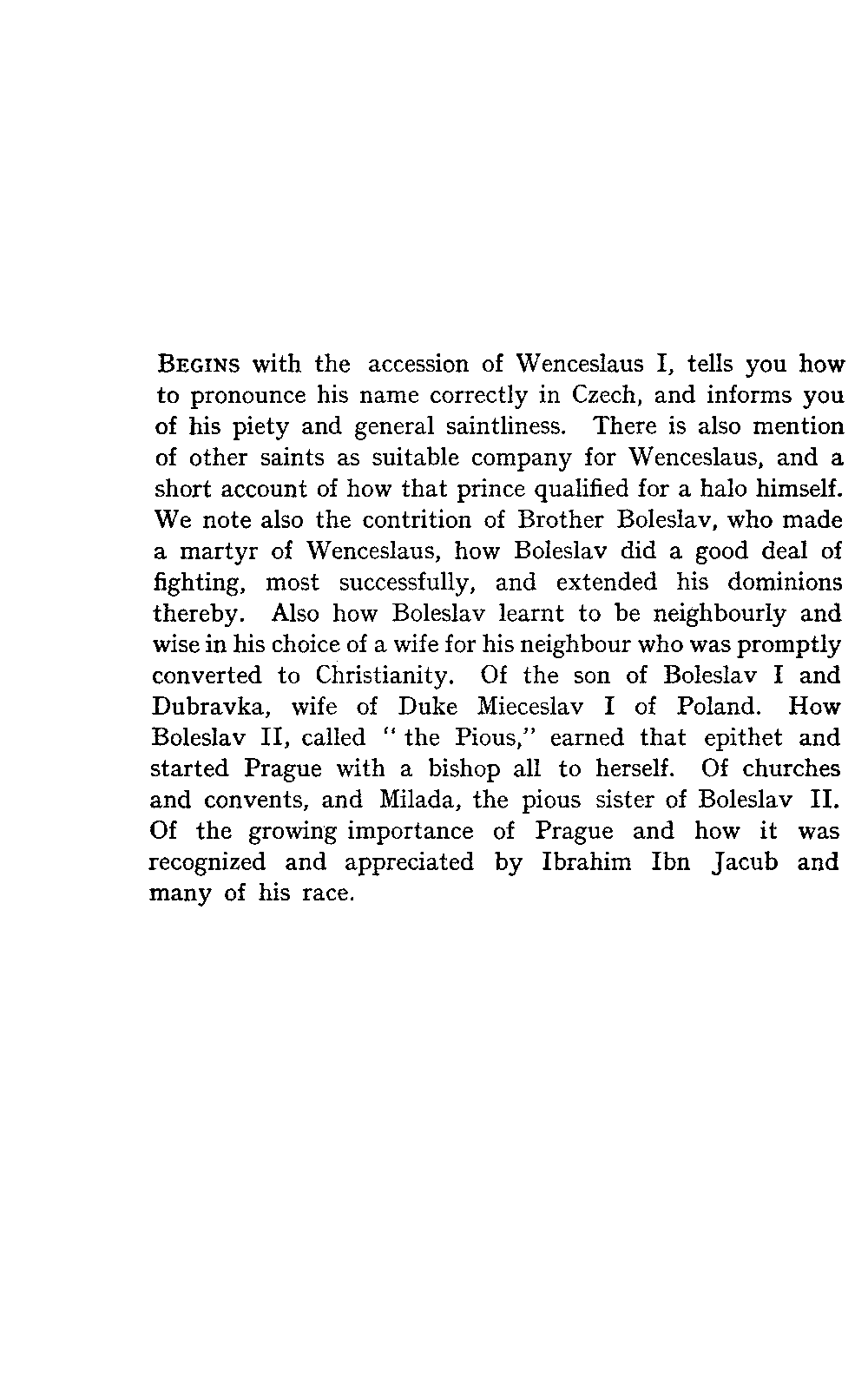 BEGINS with the accession of Wenceslaus I, tells you how to pronounce his name correctly in Czech, and informs you of his piety and general saintliness. There is also mention of other saints as suitable company for Wenceslaus, and a short account of how that prince qualified for a halo himself. We note also the contrition of Brother Boleslav, who made a martyr of Wenceslaus, how Boleslav did a good deal of fighting, most successfully, and extended his dominions thereby. Also how Boleslav learnt to be neighbourly and wise in his choice of a wife for his neighbour who was promptly converted to Christianity. Of the son of Boleslav I and Dubravka, wife of Duke Mieceslav I of Poland. How Boleslav II, called "the Pious," earned that epithet and started Prague with a bishop all to herself. Of churches and convents, and Milada, the pious sister of Boleslav II. Of the growing importance of Prague and how it was recognized and appreciated by Ibrahim Ibn Jacub and many of his race.